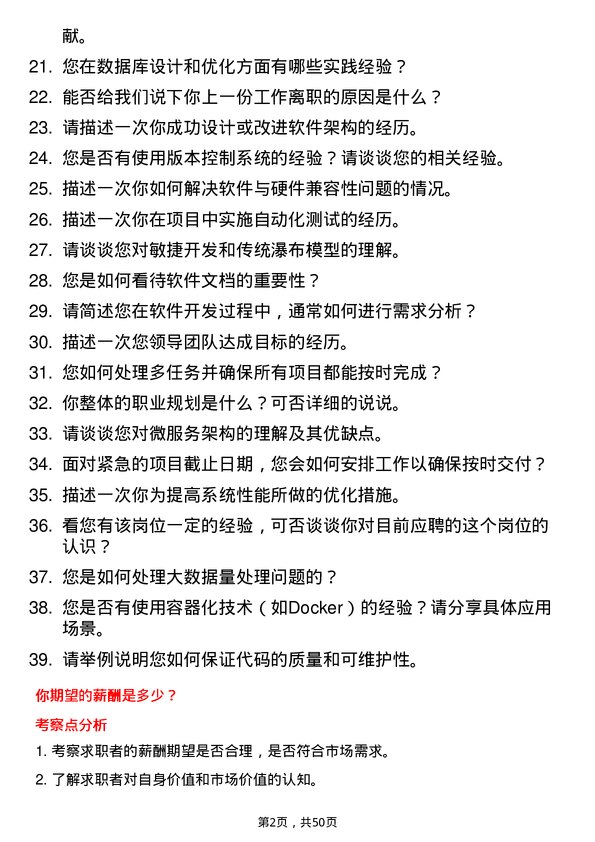 献。

21. 您在数据库设计和优化方面有哪些实践经验？

22. 能否给我们说下你上一份工作离职的原因是什么？

23. 请描述一次你成功设计或改进软件架构的经历。

24. 您是否有使用版本控制系统的经验？请谈谈您的相关经验。

25. 描述一次你如何解决软件与硬件兼容性问题的情况。

26. 描述一次你在项目中实施自动化测试的经历。

27. 请谈谈您对敏捷开发和传统瀑布模型的理解。

28. 您是如何看待软件文档的重要性？

29. 请简述您在软件开发过程中，通常如何进行需求分析？

30. 描述一次您领导团队达成目标的经历。

31. 您如何处理多任务并确保所有项目都能按时完成？

32. 你整体的职业规划是什么？可否详细的说说。

33. 请谈谈您对微服务架构的理解及其优缺点。

34. 面对紧急的项目截止日期，您会如何安排工作以确保按时交付？

35. 描述一次你为提高系统性能所做的优化措施。

36. 看您有该岗位一定的经验，可否谈谈你对目前应聘的这个岗位的认识？

37. 您是如何处理大数据量处理问题的？

38. 您是否有使用容器化技术（如Docker）的经验？请分享具体应用场景。

39. 请举例说明您如何保证代码的质量和可维护性。

你期望的薪酬是多少？

考察点分析

1. 考察求职者的薪酬期望是否合理，是否符合市场需求。

2. 了解求职者对自身价值和市场价值的认知。

第2页，共50页